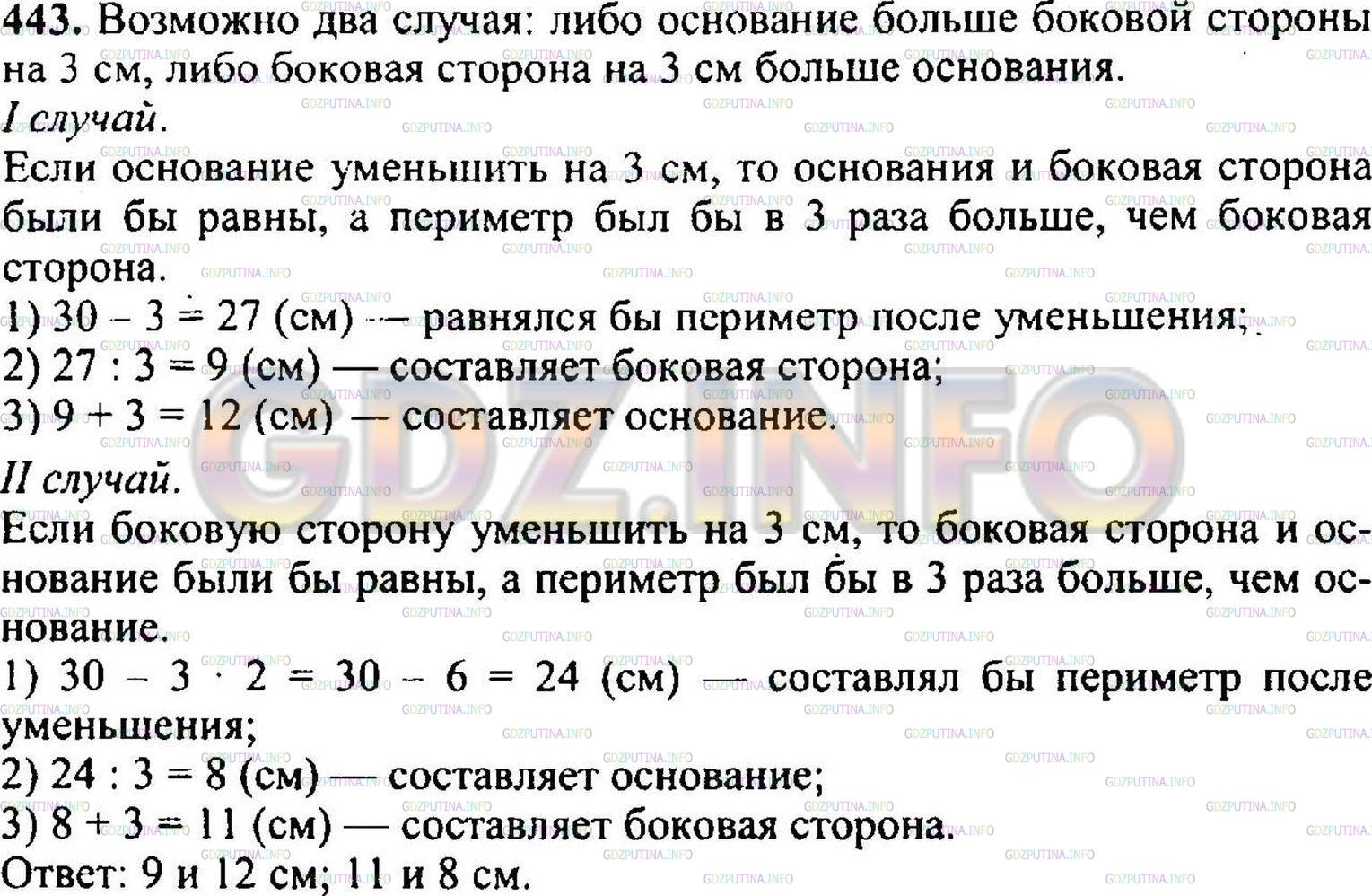 443. Возможно два случая: либо основание больше боковой стороны на 3 см, либо боковая сторона на 3 см больше основания.
I случай.
Если основание уменьшить на 3 см, то основания и боковая сторона были бы равны, а периметр был бы в 3 раза больше, чем боковая сторона.
1) $30 - 3 = 27$ (см) — равнялся бы периметр после уменьшения;
2) $27 : 3 = 9$ (см) — составляет боковая сторона;
3) $9 + 3 = 12$ (см) — составляет основание.
II случай.
Если боковую сторону уменьшить на 3 см, то боковая сторона и основание были бы равны, а периметр был бы в 3 раза больше, чем основание.
1) $30 - 3 \cdot 2 = 30 - 6 = 24$ (см) — составлял бы периметр после уменьшения;
2) $24 : 3 = 8$ (см) — составляет основание;
3) $8 + 3 = 11$ (см) — составляет боковая сторона.
Ответ: 9 и 12 см; 11 и 8 см.

GDZ.INFO
GDZPUTINA.INFO